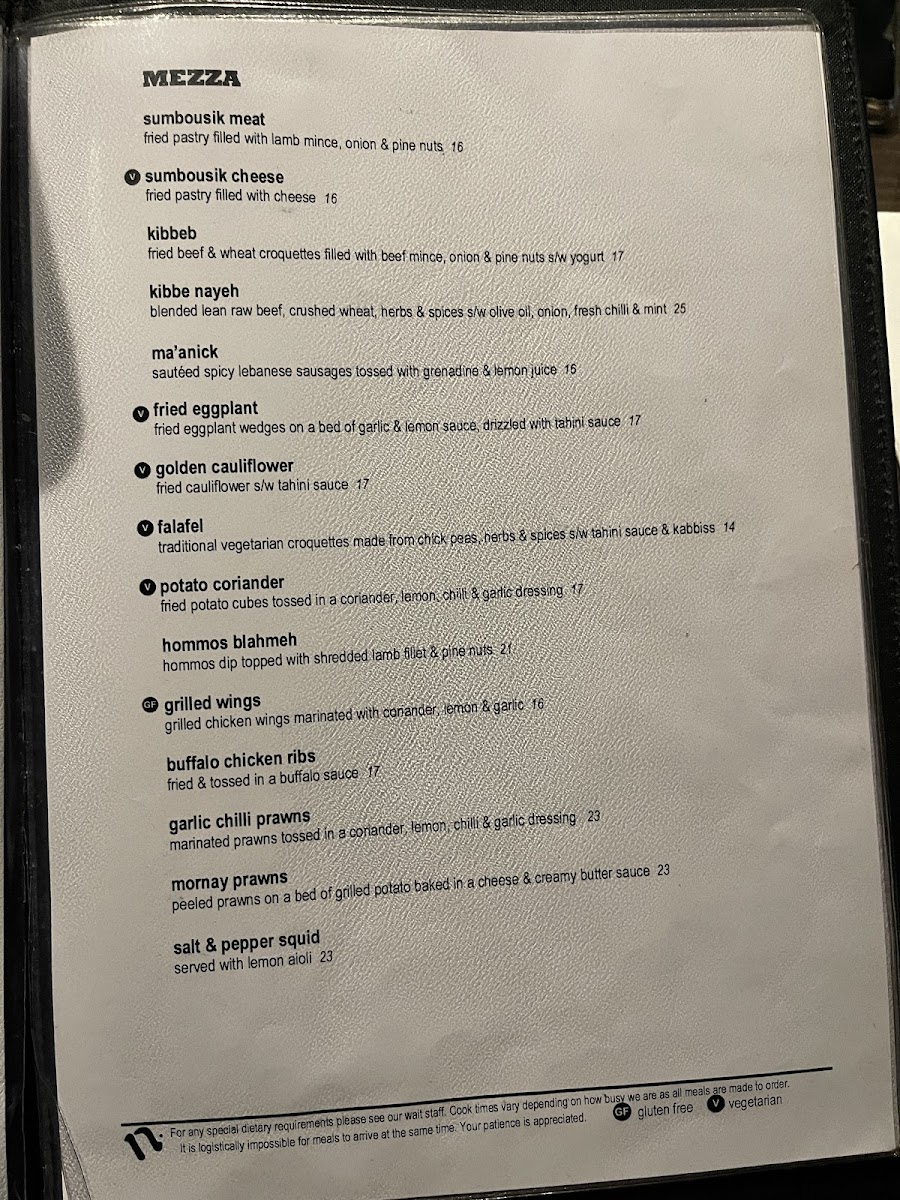 MEZZA

sumbousik meat
fried pastry filled with lamb mince, onion & pine nuts 16

V sumbousik cheese
fried pastry filled with cheese 16

kibbeb
fried beef & wheat croquettes filled with beef mince, onion & pine nuts s/w yogurt 17

kibbe nayeh
blended lean raw beef, crushed wheat, herbs & spices s/w olive oil, onion, fresh chilli & mint 25

ma'anick
sautéed spicy lebanese sausages tossed with grenadine & lemon juice 16

V fried eggplant
fried eggplant wedges on a bed of garlic & lemon sauce, drizzled with tahini sauce 17

V golden cauliflower
fried cauliflower s/w tahini sauce 17

V falafel
traditional vegetarian croquettes made from chick peas, herbs & spices s/w tahini sauce & kabbiss 14

V potato coriander
fried potato cubes tossed in a coriander, lemon, chilli & garlic dressing 17

hommos blahmeh
hommos dip topped with shredded lamb fillet & pine nuts 21

GF grilled wings
grilled chicken wings marinated with coriander, lemon & garlic 16

buffalo chicken ribs
fried & tossed in a buffalo sauce 17

garlic chilli prawns
marinated prawns tossed in a coriander, lemon, chilli & garlic dressing 23

mornay prawns
peeled prawns on a bed of grilled potato baked in a cheese & creamy butter sauce 23

salt & pepper squid
served with lemon aioli 23

For any special dietary requirements please see our wait staff. Cook times vary depending on how busy we are as all meals are made to order. It is logistically impossible for meals to arrive at the same time. Your patience is appreciated.

GF gluten free V vegetarian